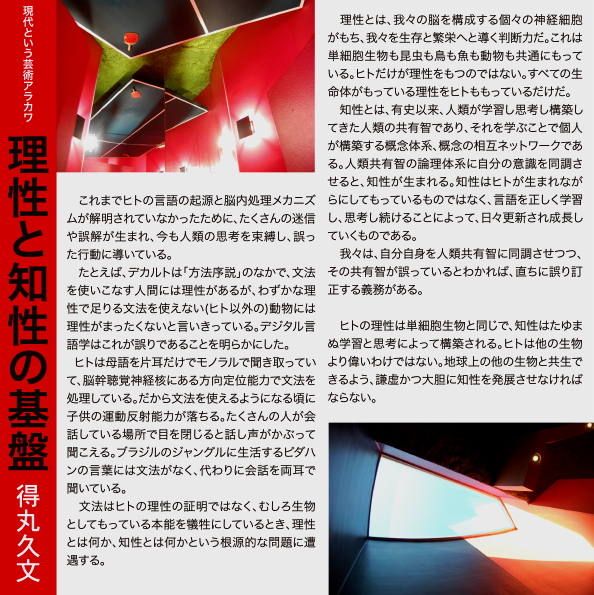 現代という芸術アラカワ

理性と知性の基盤

得丸久文

これまでヒトの言語の起源と脳内処理メカニズムが解明されていなかったために、たくさんの迷信や誤解が生まれ、今も人類の思考を束縛し、誤った行動に導いている。

たとえば、デカルトは「方法序説」のなかで、文法を使いこなす人間には理性があるが、わずかな理性で足りる文法を使えない(ヒト以外の)動物には理性がまったくないと言いきっている。デジタル言語学はこれが誤りであることを明らかにした。

ヒトは母語を片耳だけでモノラルで聞き取っていて、脳幹聴覚神経核にある方向定位能力で文法を処理している。だから文法を使えるようになる頃に子供の運動反射能力が落ちる。たくさんの人が会話している場所で目を閉じると話し声がかぶって聞こえる。ブラジルのジャングルに生活するピダハンの言葉には文法がなく、代わりに会話を両耳で聞いている。

文法はヒトの理性の証明ではなく、むしろ生物としてもっている本能を犠牲にしているとき、理性とは何か、知性とは何かという根源的な問題に遭遇する。

理性とは、我々の脳を構成する個々の神経細胞がもち、我々を生存と繁栄へと導く判断力だ。これは単細胞生物も昆虫も鳥も魚も動物も共通にもっている。ヒトだけが理性をもつのではない。すべての生命体がもっている理性をヒトももっているだけだ。

知性とは、有史以来、人類が学習し思考し構築してきた人類の共有智であり、それを学ぶことで個人が構築する概念体系、概念の相互ネットワークである。人類共有智の論理体系に自分の意識を同調させると、知性が生まれる。知性はヒトが生まれながらにしてもっているものではなく、言語を正しく学習し、思考し続けることによって、日々更新され成長していくものである。

我々は、自分自身を人類共有智に同調させつつ、その共有智が誤っているとわかれば、直ちに誤り訂正する義務がある。

ヒトの理性は単細胞生物と同じで、知性はたゆまぬ学習と思考によって構築される。ヒトは他の生物より偉いわけではない。地球上の他の生物と共生できるよう、謙虚かつ大胆に知性を発展させなければならない。